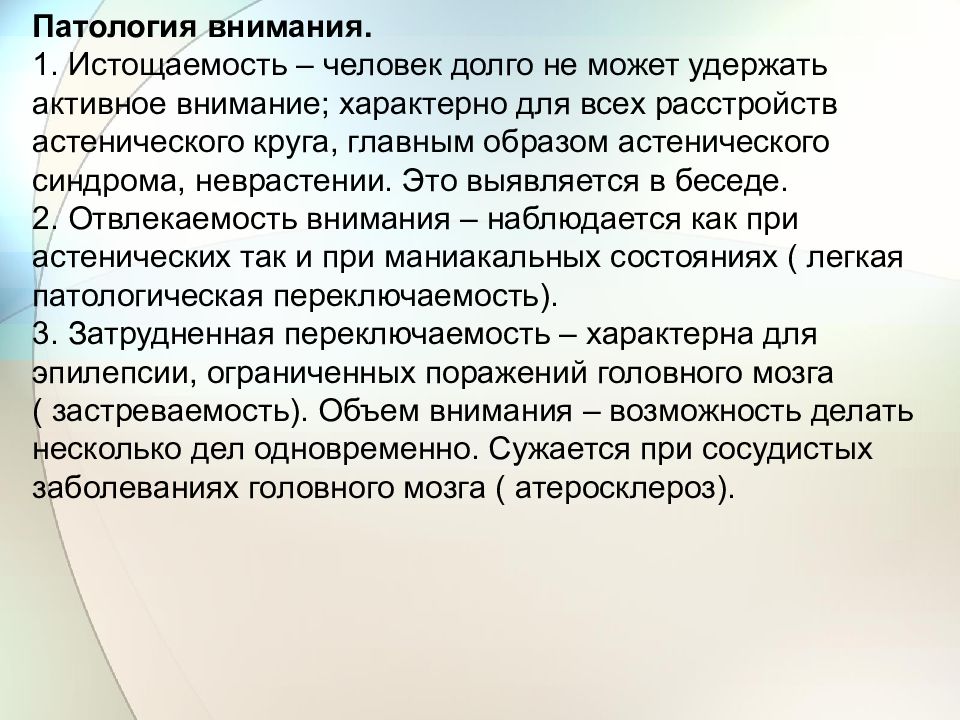 Патология внимания.
1. Истощаемость – человек долго не может удержать активное внимание; характерно для всех расстройств астенического круга, главным образом астенического синдрома, неврастении. Это выявляется в беседе.
2. Отвлекаемость внимания – наблюдается как при астенических так и при маниакальных состояниях ( легкая патологическая переключаемость).
3. Затрудненная переключаемость – характерна для эпилепсии, ограниченных поражений головного мозга ( застреваемость). Объем внимания – возможность делать несколько дел одновременно. Сужается при сосудистых заболеваниях головного мозга ( атеросклероз).